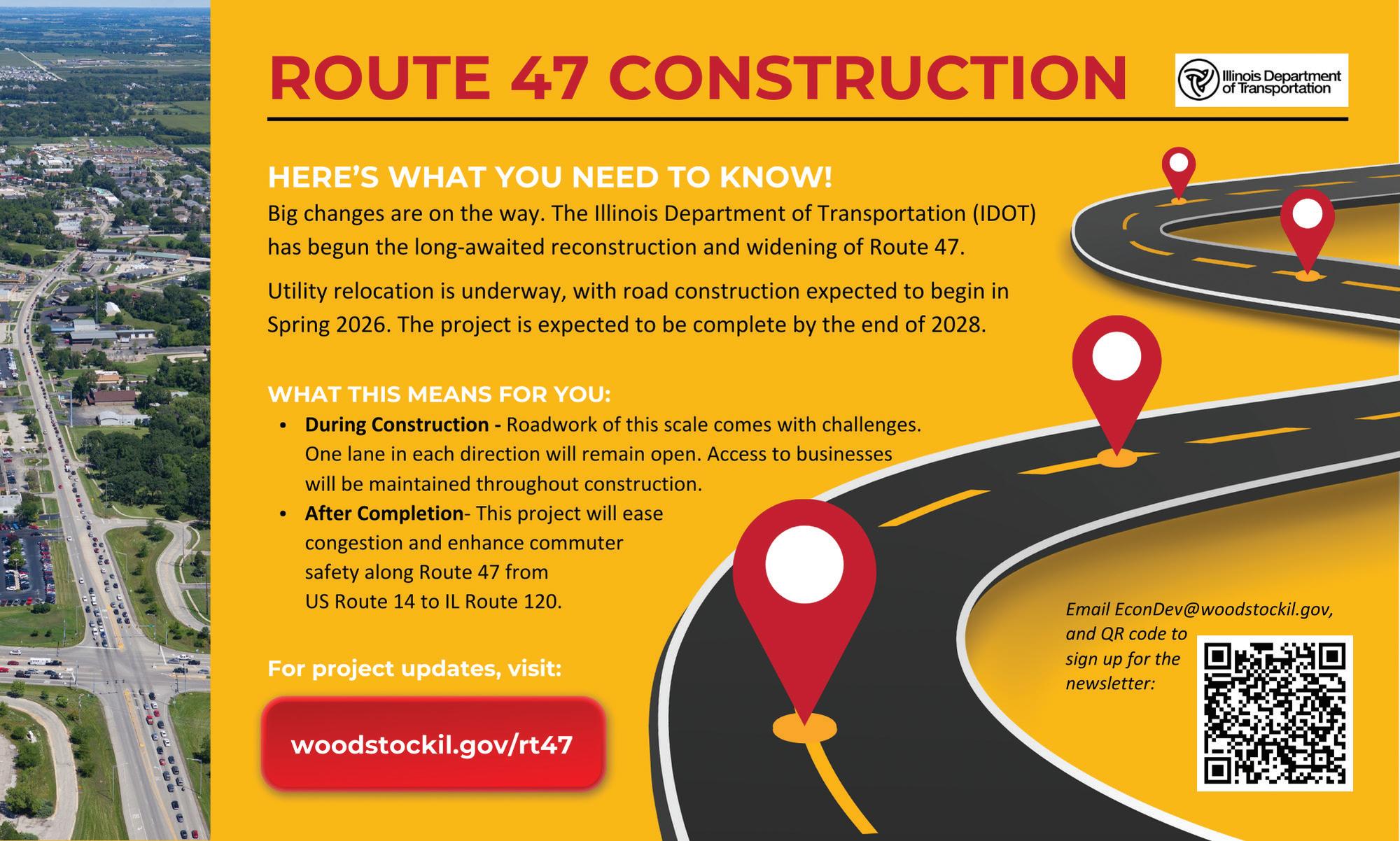 ROUTE 47 CONSTRUCTION

Illinois Department of Transportation

HERE'S WHAT YOU NEED TO KNOW!

Big changes are on the way. The Illinois Department of Transportation (IDOT) has begun the long-awaited reconstruction and widening of Route 47.

Utility relocation is underway, with road construction expected to begin in Spring 2026. The project is expected to be complete by the end of 2028.

WHAT THIS MEANS FOR YOU:

• During Construction - Roadwork of this scale comes with challenges. One lane in each direction will remain open. Access to businesses will be maintained throughout construction.
• After Completion- This project will ease congestion and enhance commuter safety along Route 47 from US Route 14 to IL Route 120.

For project updates, visit:

woodstockil.gov/rt47

Email EconDev@woodstockil.gov, and QR code to sign up for the newsletter: